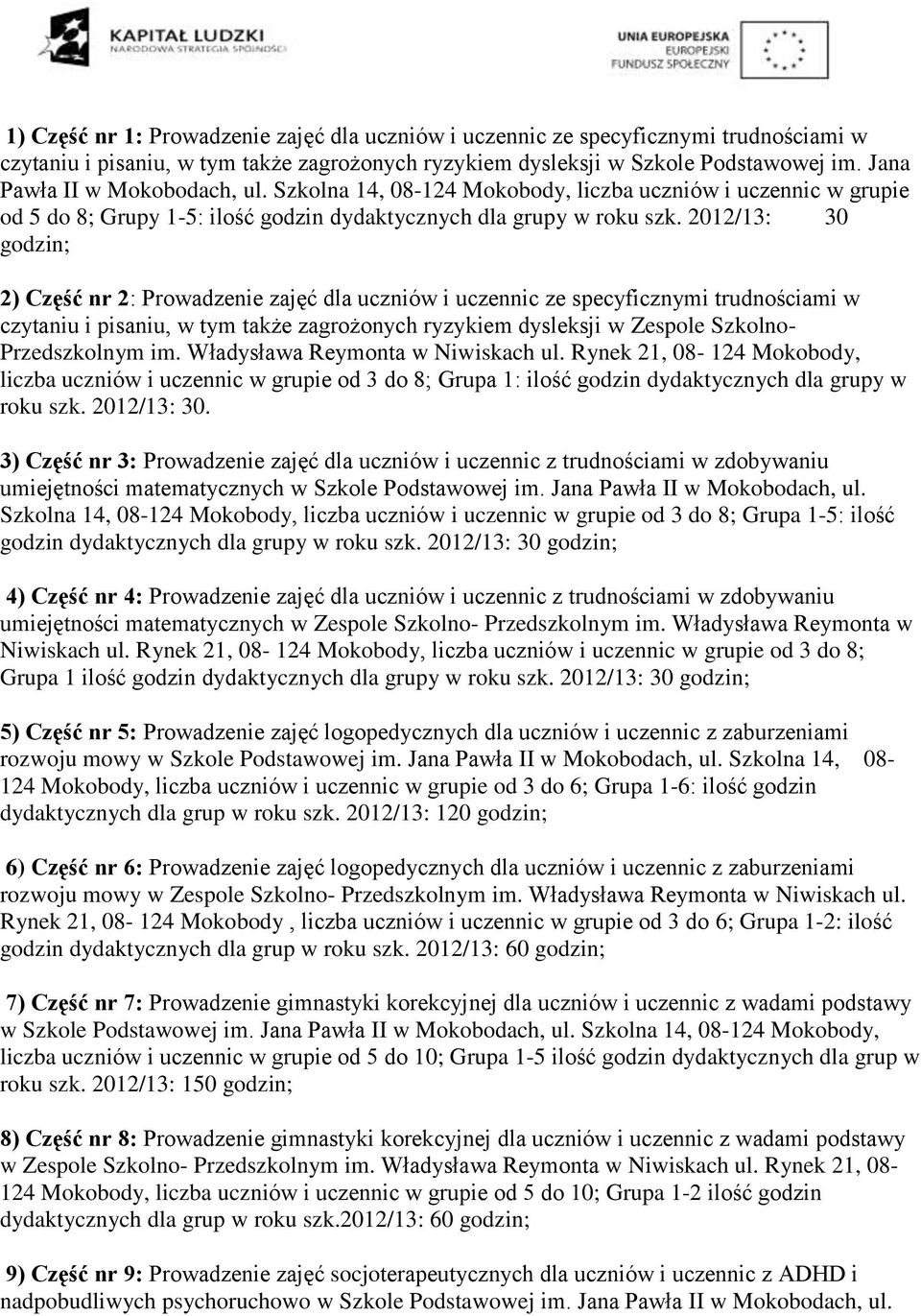 KAPITAŁ LUDZKI
NARODOWA STRATEGIA SPÓJNOŚCI

UNIA EUROPEJSKA
EUROPEJSKI
FUNDUSZ SPOŁECZNY

1) Część nr 1: Prowadzenie zajęć dla uczniów i uczennic ze specyficznymi trudnościami w czytaniu i pisaniu, w tym także zagrożonych ryzykiem dysleksji w Szkole Podstawowej im. Jana Pawła II w Mokobodach, ul. Szkolna 14, 08-124 Mokobody, liczba uczniów i uczennic w grupie od 5 do 8; Grupy 1-5: ilość godzin dydaktycznych dla grupy w roku szk. 2012/13: 30 godzin;

2) Część nr 2: Prowadzenie zajęć dla uczniów i uczennic ze specyficznymi trudnościami w czytaniu i pisaniu, w tym także zagrożonych ryzykiem dysleksji w Zespole Szkolno-Przedszkolnym im. Władysława Reymonta w Niwiskach ul. Rynek 21, 08- 124 Mokobody, liczba uczniów i uczennic w grupie od 3 do 8; Grupa 1: ilość godzin dydaktycznych dla grupy w roku szk. 2012/13: 30.

3) Część nr 3: Prowadzenie zajęć dla uczniów i uczennic z trudnościami w zdobywaniu umiejętności matematycznych w Szkole Podstawowej im. Jana Pawła II w Mokobodach, ul. Szkolna 14, 08-124 Mokobody, liczba uczniów i uczennic w grupie od 3 do 8; Grupa 1-5: ilość godzin dydaktycznych dla grupy w roku szk. 2012/13: 30 godzin;

4) Część nr 4: Prowadzenie zajęć dla uczniów i uczennic z trudnościami w zdobywaniu umiejętności matematycznych w Zespole Szkolno- Przedszkolnym im. Władysława Reymonta w Niwiskach ul. Rynek 21, 08- 124 Mokobody, liczba uczniów i uczennic w grupie od 3 do 8; Grupa 1 ilość godzin dydaktycznych dla grupy w roku szk. 2012/13: 30 godzin;

5) Część nr 5: Prowadzenie zajęć logopedycznych dla uczniów i uczennic z zaburzeniami rozwoju mowy w Szkole Podstawowej im. Jana Pawła II w Mokobodach, ul. Szkolna 14, 08-124 Mokobody, liczba uczniów i uczennic w grupie od 3 do 6; Grupa 1-6: ilość godzin dydaktycznych dla grup w roku szk. 2012/13: 120 godzin;

6) Część nr 6: Prowadzenie zajęć logopedycznych dla uczniów i uczennic z zaburzeniami rozwoju mowy w Zespole Szkolno- Przedszkolnym im. Władysława Reymonta w Niwiskach ul. Rynek 21, 08- 124 Mokobody , liczba uczniów i uczennic w grupie od 3 do 6; Grupa 1-2: ilość godzin dydaktycznych dla grup w roku szk. 2012/13: 60 godzin;

7) Część nr 7: Prowadzenie gimnastyki korekcyjnej dla uczniów i uczennic z wadami podstawy w Szkole Podstawowej im. Jana Pawła II w Mokobodach, ul. Szkolna 14, 08-124 Mokobody, liczba uczniów i uczennic w grupie od 5 do 10; Grupa 1-5 ilość godzin dydaktycznych dla grup w roku szk. 2012/13: 150 godzin;

8) Część nr 8: Prowadzenie gimnastyki korekcyjnej dla uczniów i uczennic z wadami podstawy w Zespole Szkolno- Przedszkolnym im. Władysława Reymonta w Niwiskach ul. Rynek 21, 08-124 Mokobody, liczba uczniów i uczennic w grupie od 5 do 10; Grupa 1-2 ilość godzin dydaktycznych dla grup w roku szk.2012/13: 60 godzin;

9) Część nr 9: Prowadzenie zajęć socjoterapeutycznych dla uczniów i uczennic z ADHD i nadpobudliwych psychoruchowo w Szkole Podstawowej im. Jana Pawła II w Mokobodach, ul.